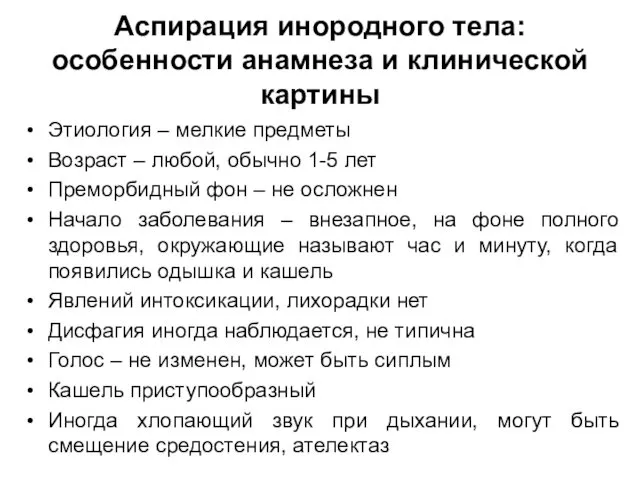 Аспирация инородного тела: особенности анамнеза и клинической картины

• Этиология – мелкие предметы
• Возраст – любой, обычно 1-5 лет
• Преморбидный фон – не осложнен
• Начало заболевания – внезапное, на фоне полного здоровья, окружающие называют час и минуту, когда появились одышка и кашель
• Явлений интоксикации, лихорадки нет
• Дисфагия иногда наблюдается, не типична
• Голос – не изменен, может быть сиплым
• Кашель приступообразный
• Иногда хлопающий звук при дыхании, могут быть смещение средостения, ателектаз